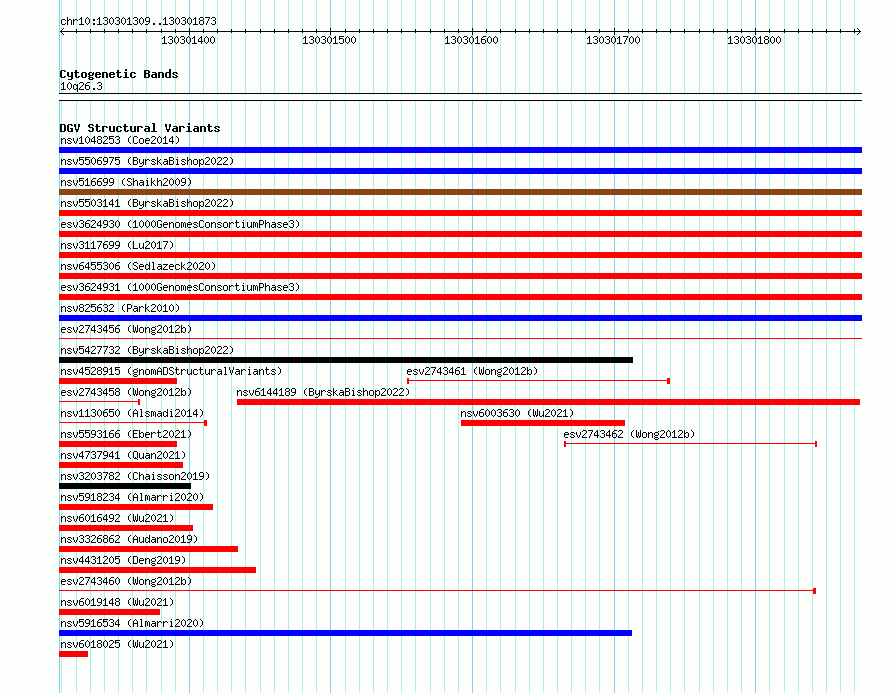 chr10:130301309..130301873

130301400 130301500 130301600 130301700 130301800

Cytogenetic Bands
10q26.3

DGV Structural Variants
nsv1048253 (Coe2014)
nsv5506975 (ByrskaBishop2022)
nsv516699 (Shaikh2009)
nsv5503141 (ByrskaBishop2022)
esv3624930 (1000GenomesConsortiumPhase3)
nsv3117699 (Lu2017)
nsv6455306 (Sedlazeck2020)
esv3624931 (1000GenomesConsortiumPhase3)
nsv825632 (Park2010)
esv2743456 (Wong2012b)
nsv5427732 (ByrskaBishop2022)
nsv4528915 (gnomADStructuralVariants)
esv2743461 (Wong2012b)
esv2743458 (Wong2012b)
nsv6144189 (ByrskaBishop2022)
nsv1130650 (Alsmadi2014)
nsv6003630 (Wu2021)
nsv5593166 (Ebert2021)
esv2743462 (Wong2012b)
nsv4737941 (Quan2021)
nsv3203782 (Chaisson2019)
nsv5918234 (Almarri2020)
nsv6016492 (Wu2021)
nsv3326862 (Audano2019)
nsv4431205 (Deng2019)
esv2743460 (Wong2012b)
nsv6019148 (Wu2021)
nsv5916534 (Almarri2020)
nsv6018025 (Wu2021)